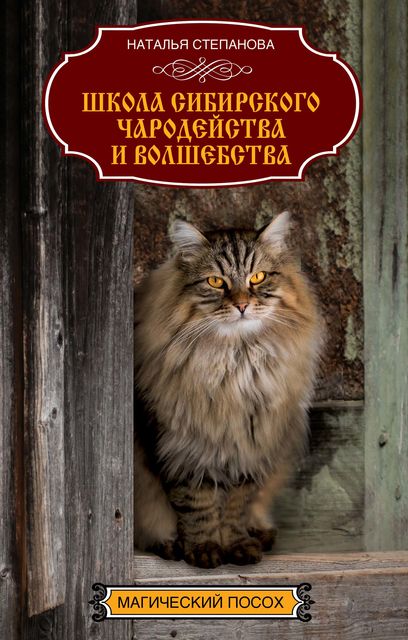 НАТАЛЬЯ СТЕПАНОВА

ШКОЛА СИБИРСКОГО ЧАРОДЕЙСТВА И ВОЛШЕБСТВА

МАГИЧЕСКИЙ ПОСОХ